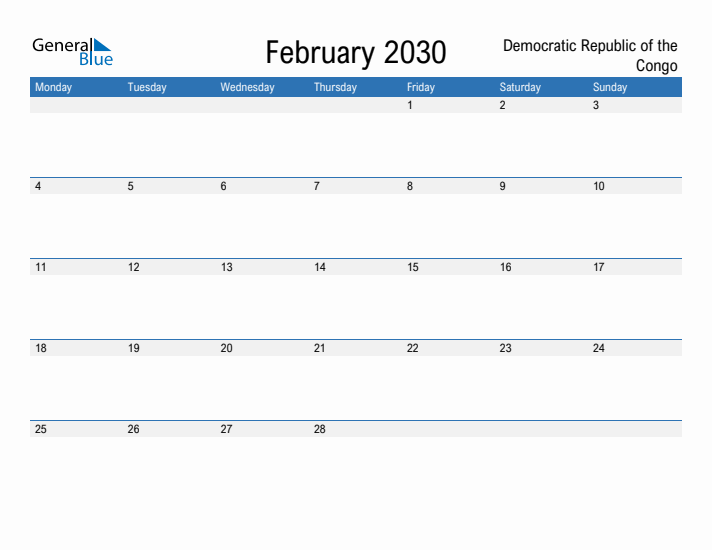 General Blue

February 2030

Democratic Republic of the Congo

| Monday | Tuesday | Wednesday | Thursday | Friday | Saturday | Sunday |
|---|---|---|---|---|---|---|
| | | | | 1 | 2 | 3 |
| 4 | 5 | 6 | 7 | 8 | 9 | 10 |
| 11 | 12 | 13 | 14 | 15 | 16 | 17 |
| 18 | 19 | 20 | 21 | 22 | 23 | 24 |
| 25 | 26 | 27 | 28 | | | |